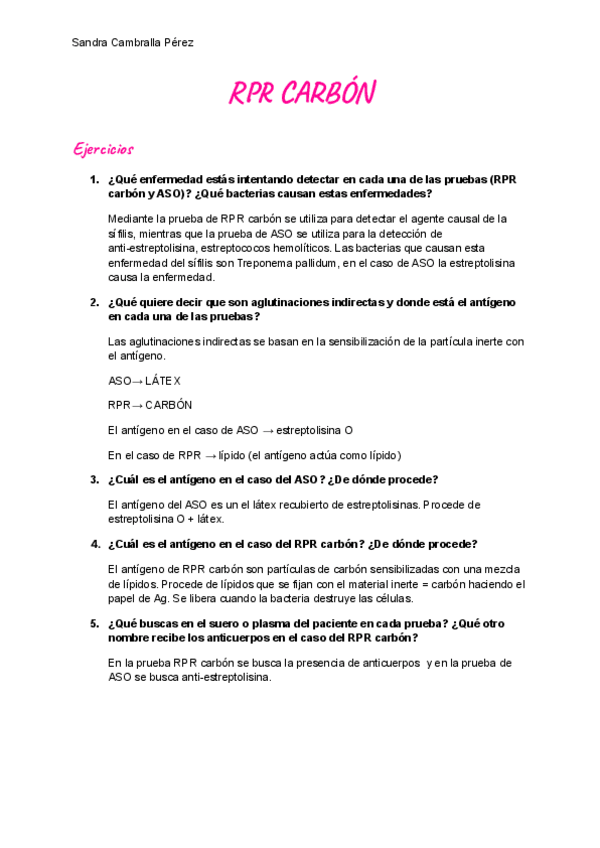 Sandra Cambralla Pérez

RPR CARBÓN

Ejercicios

1. ¿Qué enfermedad estás intentando detectar en cada una de las pruebas (RPR carbón y ASO)? ¿Qué bacterias causan estas enfermedades?

Mediante la prueba de RPR carbón se utiliza para detectar el agente causal de la sífilis, mientras que la prueba de ASO se utiliza para la detección de anti-estreptolisina, estreptococos hemolíticos. Las bacterias que causan esta enfermedad del sífilis son Treponema pallidum, en el caso de ASO la estreptolisina causa la enfermedad.

2. ¿Qué quiere decir que son aglutinaciones indirectas y donde está el antígeno en cada una de las pruebas?

Las aglutinaciones indirectas se basan en la sensibilización de la partícula inerte con el antígeno.

ASO→ LÁTEX

RPR→ CARBÓN

El antígeno en el caso de ASO → estreptolisina O

En el caso de RPR → lípido (el antígeno actúa como lípido)

3. ¿Cuál es el antígeno en el caso del ASO? ¿De dónde procede?

El antígeno del ASO es un el látex recubierto de estreptolisinas. Procede de estreptolisina O + látex.

4. ¿Cuál es el antígeno en el caso del RPR carbón? ¿De dónde procede?

El antígeno de RPR carbón son partículas de carbón sensibilizadas con una mezcla de lípidos. Procede de lípidos que se fijan con el material inerte = carbón haciendo el papel de Ag. Se libera cuando la bacteria destruye las células.

5. ¿Qué buscas en el suero o plasma del paciente en cada prueba? ¿Qué otro nombre recibe los anticuerpos en el caso del RPR carbón?

En la prueba RPR carbón se busca la presencia de anticuerpos y en la prueba de ASO se busca anti-estreptolisina.